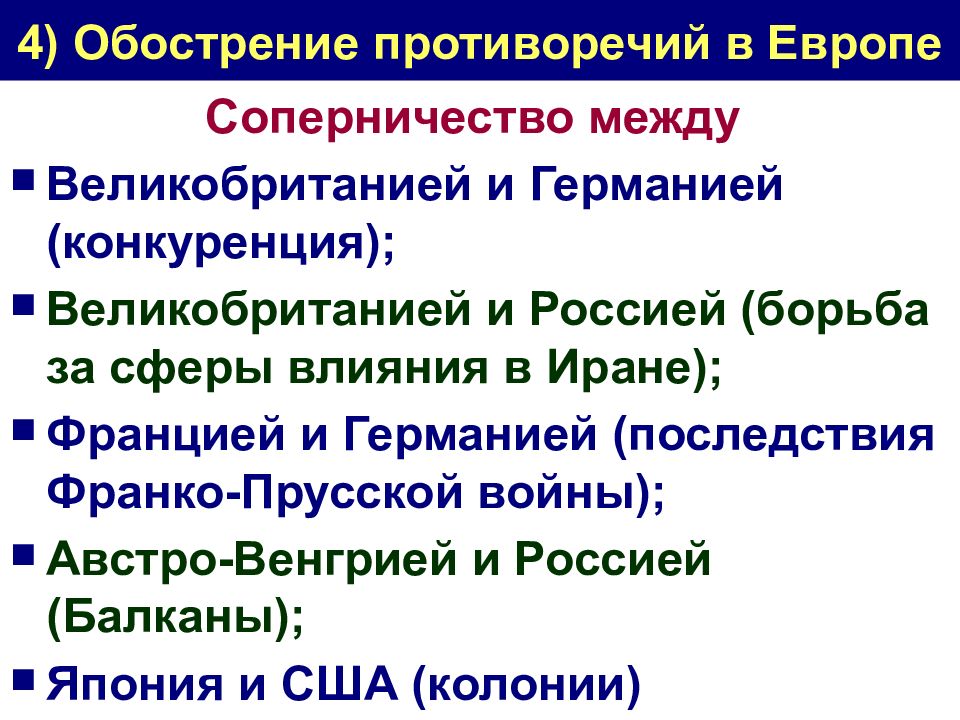 4) Обострение противоречий в Европе

Соперничество между

- Великобританией и Германией (конкуренция);
- Великобританией и Россией (борьба за сферы влияния в Иране);
- Францией и Германией (последствия Франко-Прусской войны);
- Австро-Венгрией и Россией (Балканы);
- Япония и США (колонии)